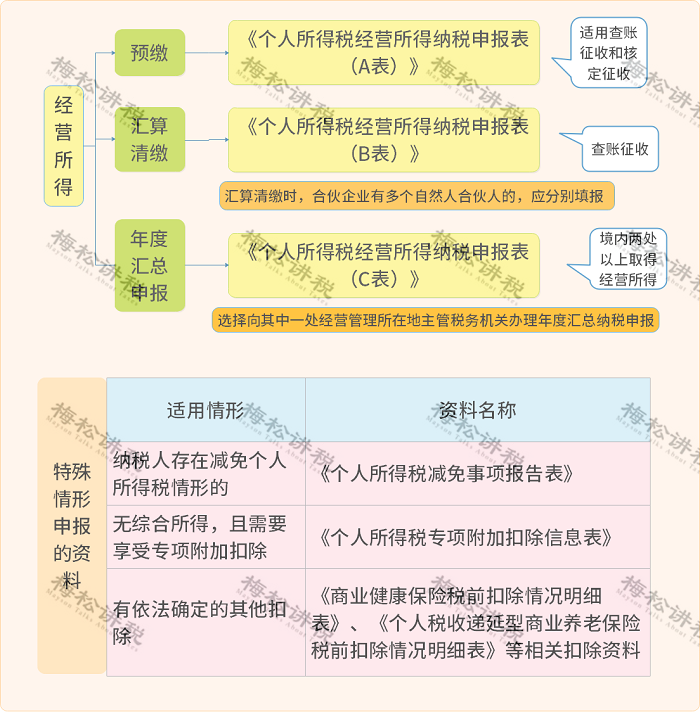 经营所得

预缴

《个人所得税经营所得纳税申报表（A表）》

适用查账征收和核定征收

汇算清缴

《个人所得税经营所得纳税申报表（B表）》

查账征收

汇算清缴时，合伙企业有多个自然人合伙人的，应分别填报

年度汇总申报

《个人所得税经营所得纳税申报表（C表）》

境内两处以上取得经营所得

选择向其中一处经营管理所在地主管税务机关办理年度汇总纳税申报

特殊情形申报的资料

| 适用情形 | 资料名称 |
|---|---|
| 纳税人存在减免个人所得税情形的 | 《个人所得税减免事项报告表》 |
| 无综合所得，且需要享受专项附加扣除 | 《个人所得税专项附加扣除信息表》 |
| 有依法确定的其他扣除 | 《商业健康保险税前扣除情况明细表》、《个人税收递延型商业养老保险税前扣除情况明细表》等相关扣除资料 |

梅松讲税 Mayson Talks About Taxes